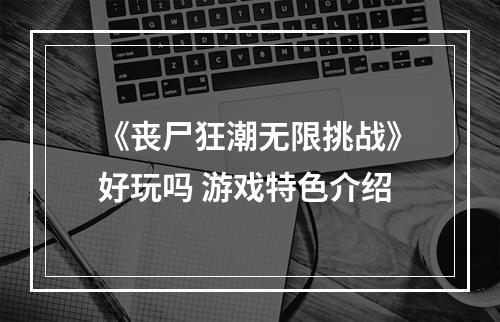 《丧尸狂潮无限挑战》
好玩吗 游戏特色介绍